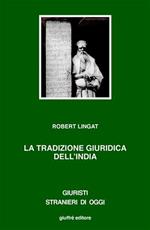 ROBERT LINGAT

LA TRADIZIONE GIURIDICA DELL'INDIA

GIURISTI
STRANIERI DI OGGI

giuffrè editore